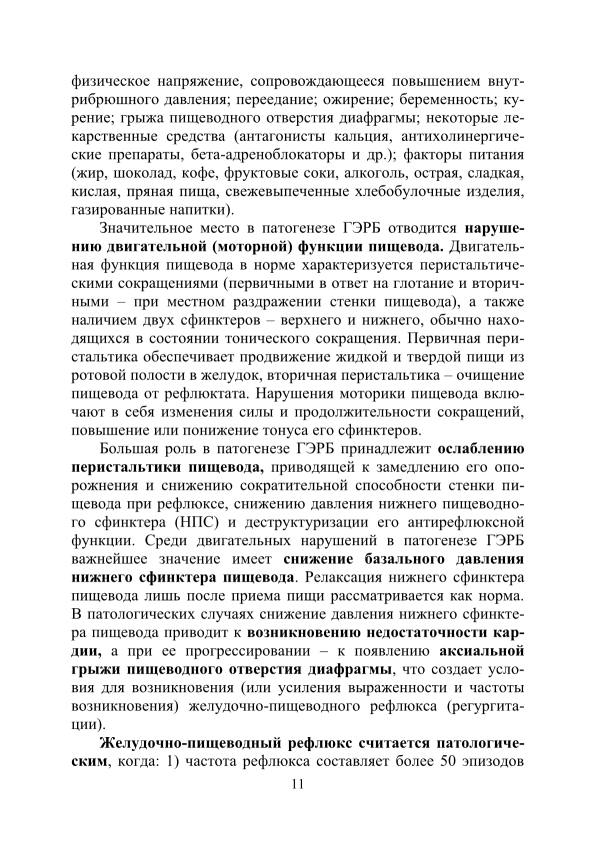 физическое напряжение, сопровождающееся повышением внутрибрюшного давления; переедание; ожирение; беременность; курение; грыжа пищеводного отверстия диафрагмы; некоторые лекарственные средства (антагонисты кальция, антихолинергические препараты, бета-адреноблокаторы и др.); факторы питания (жир, шоколад, кофе, фруктовые соки, алкоголь, острая, сладкая, кислая, пряная пища, свежевыпеченные хлебобулочные изделия, газированные напитки).

Значительное место в патогенезе ГЭРБ отводится нарушению двигательной (моторной) функции пищевода. Двигательная функция пищевода в норме характеризуется перистальтическими сокращениями (первичными в ответ на глотание и вторичными – при местном раздражении стенки пищевода), а также наличием двух сфинктеров – верхнего и нижнего, обычно находящихся в состоянии тонического сокращения. Первичная перистальтика обеспечивает продвижение жидкой и твердой пищи из ротовой полости в желудок, вторичная перистальтика – очищение пищевода от рефлюктата. Нарушения моторики пищевода включают в себя изменения силы и продолжительности сокращений, повышение или понижение тонуса его сфинктеров.

Большая роль в патогенезе ГЭРБ принадлежит ослаблению перистальтики пищевода, приводящей к замедлению его опорожнения и снижению сократительной способности стенки пищевода при рефлюксе, снижению давления нижнего пищеводного сфинктера (НПС) и деструктуризации его антирефлюксной функции. Среди двигательных нарушений в патогенезе ГЭРБ важнейшее значение имеет снижение базального давления нижнего сфинктера пищевода. Релаксация нижнего сфинктера пищевода лишь после приема пищи рассматривается как норма. В патологических случаях снижение давления нижнего сфинктера пищевода приводит к возникновению недостаточности кардии, а при ее прогрессировании – к появлению аксиальной грыжи пищеводного отверстия диафрагмы, что создает условия для возникновения (или усиления выраженности и частоты возникновения) желудочно-пищеводного рефлюкса (регургитации).

Желудочно-пищеводный рефлюкс считается патологическим, когда: 1) частота рефлюкса составляет более 50 эпизодов

11